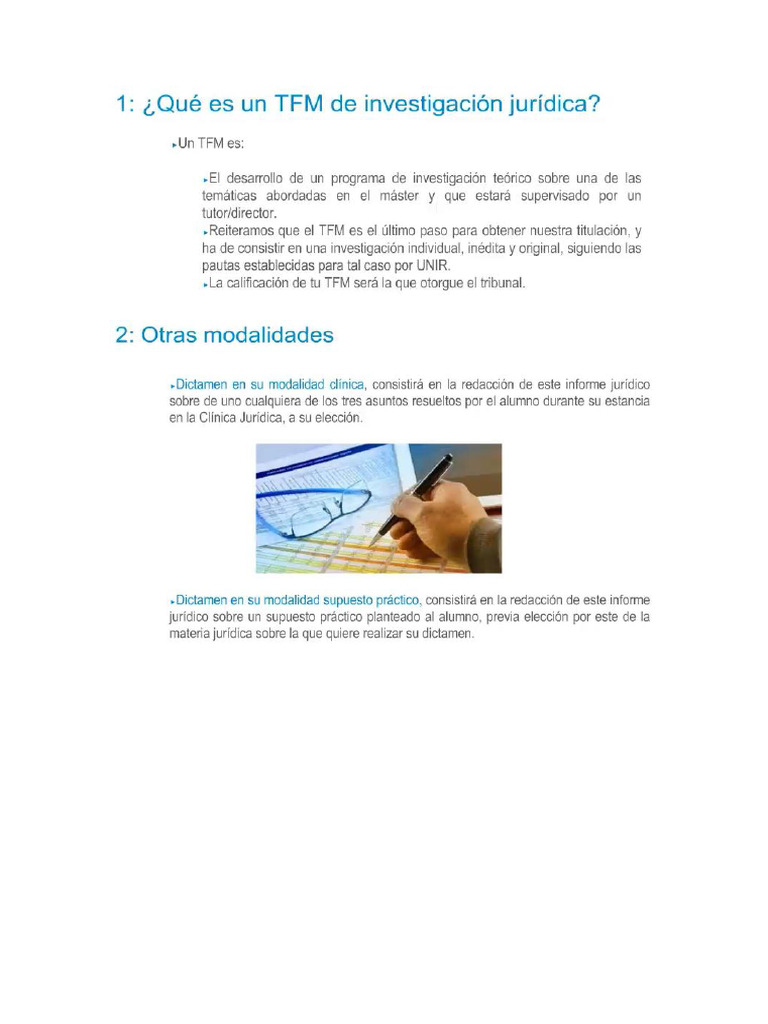 1: ¿Qué es un TFM de investigación jurídica?

▸Un TFM es:

▸El desarrollo de un programa de investigación teórico sobre una de las temáticas abordadas en el máster y que estará supervisado por un tutor/director.
▸Reiteramos que el TFM es el último paso para obtener nuestra titulación, y ha de consistir en una investigación individual, inédita y original, siguiendo las pautas establecidas para tal caso por UNIR.
▸La calificación de tu TFM será la que otorgue el tribunal.

2: Otras modalidades

▸Dictamen en su modalidad clínica, consistirá en la redacción de este informe jurídico sobre de uno cualquiera de los tres asuntos resueltos por el alumno durante su estancia en la Clínica Jurídica, a su elección.

▸Dictamen en su modalidad supuesto práctico, consistirá en la redacción de este informe jurídico sobre un supuesto práctico planteado al alumno, previa elección por este de la materia jurídica sobre la que quiere realizar su dictamen.